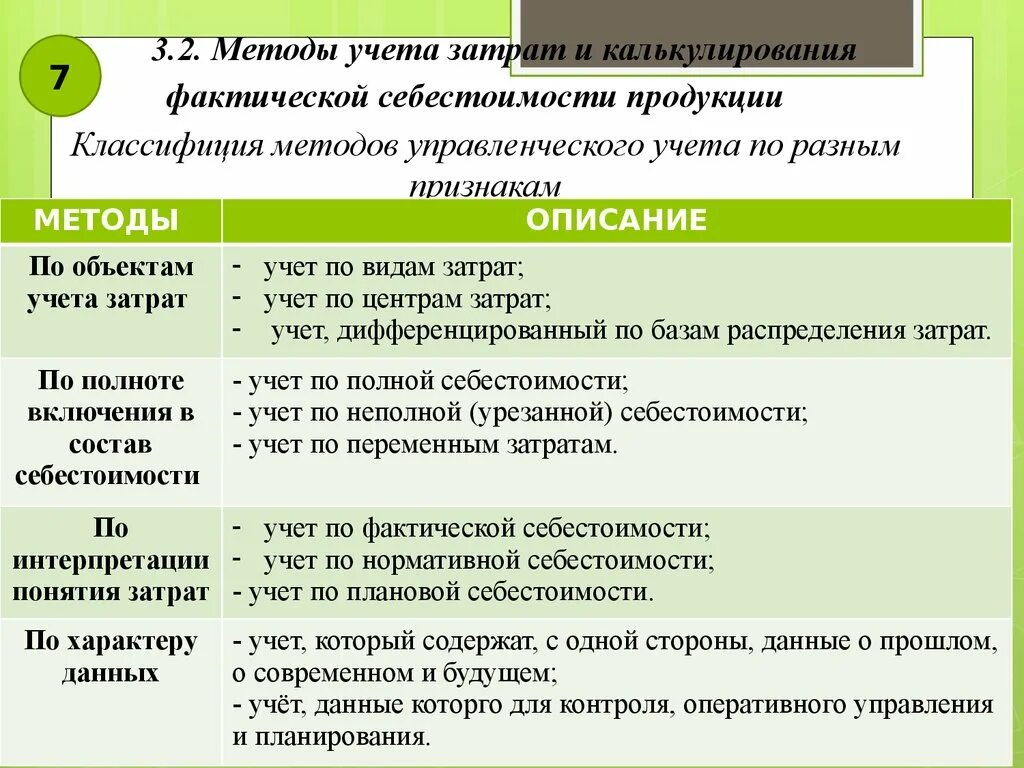 7

3.2. Методы учета затрат и калькулирования фактической себестоимости продукции

Классифиция методов управленческого учета по разным признакам

| МЕТОДЫ | ОПИСАНИЕ |
|---|---|
| По объектам учета затрат | - учет по видам затрат; - учет по центрам затрат; - учет, дифференцированный по базам распределения затрат. |
| По полноте включения в состав себестоимости | - учет по полной себестоимости; - учет по неполной (урезанной) себестоимости; - учет по переменным затратам. |
| По интерпретации понятия затрат | - учет по фактической себестоимости; - учет по нормативной себестоимости; - учет по плановой себестоимости. |
| По характеру данных | - учет, который содержат, с одной стороны, данные о прошлом, о современном и будущем; - учёт, данные которго для контроля, оперативного управления и планирования. |